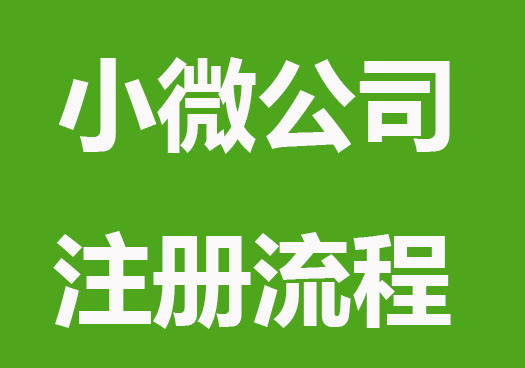 小微公司
注册流程